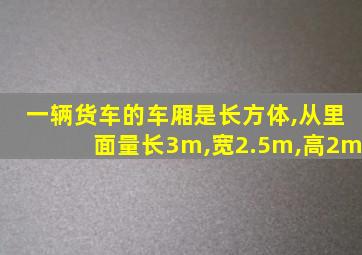 一辆货车的车厢是长方体,从里面量长3m,宽2.5m,高2m